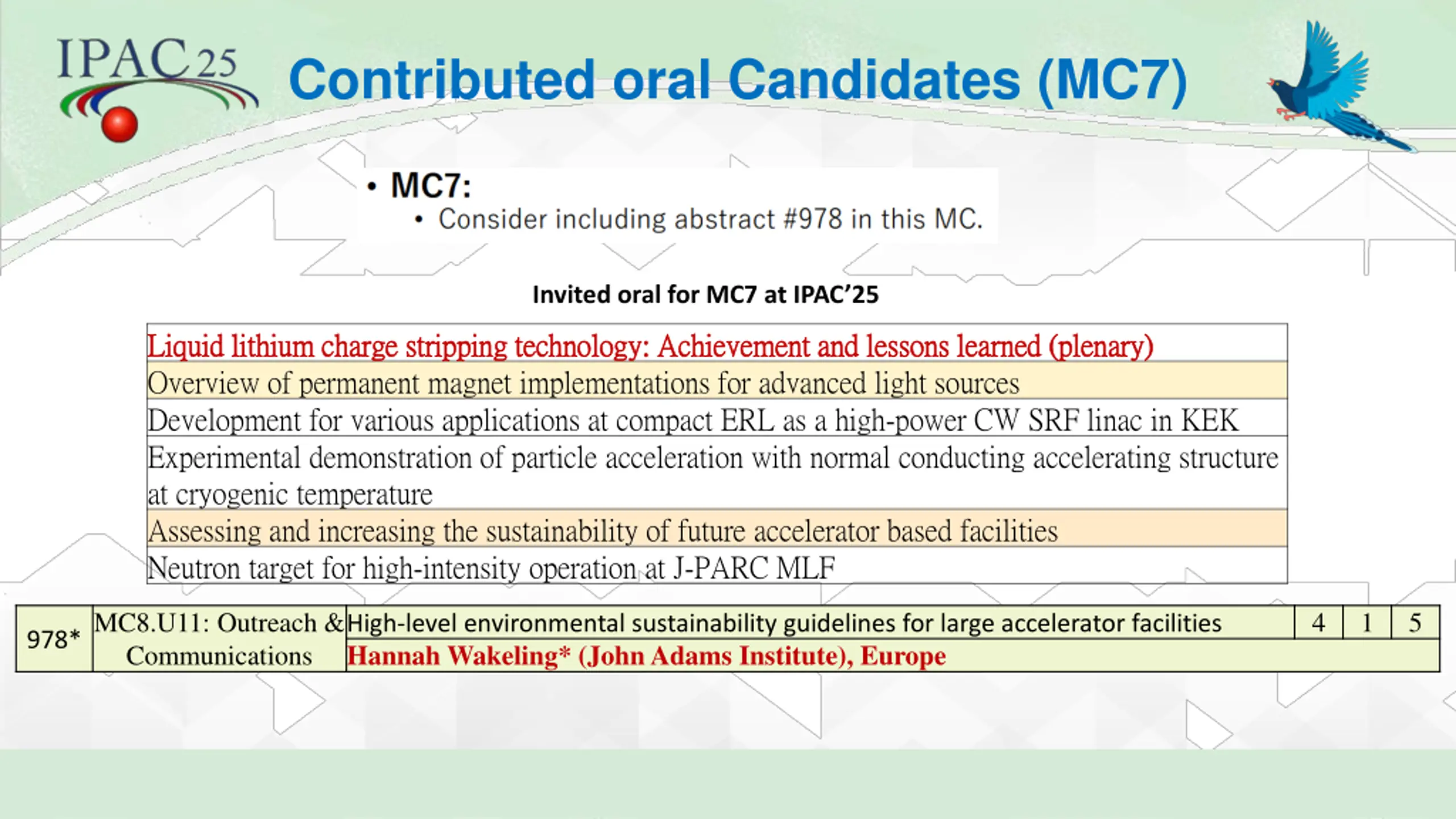 IPAC25

Contributed oral Candidates (MC7)

• MC7:
• Consider including abstract #978 in this MC.

Invited oral for MC7 at IPAC'25

| Liquid lithium charge stripping technology: Achievement and lessons learned (plenary) |
|---|
| Overview of permanent magnet implementations for advanced light sources |
| Development for various applications at compact ERL as a high-power CW SRF linac in KEK |
| Experimental demonstration of particle acceleration with normal conducting accelerating structure at cryogenic temperature |
| Assessing and increasing the sustainability of future accelerator based facilities |
| Neutron target for high-intensity operation at J-PARC MLF |

| 978* | MC8.U11: Outreach & Communications | High-level environmental sustainability guidelines for large accelerator facilities | 4 | 1 | 5 |
|---|---|---|---|---|---|
| | | Hannah Wakeling* (John Adams Institute), Europe | | | |